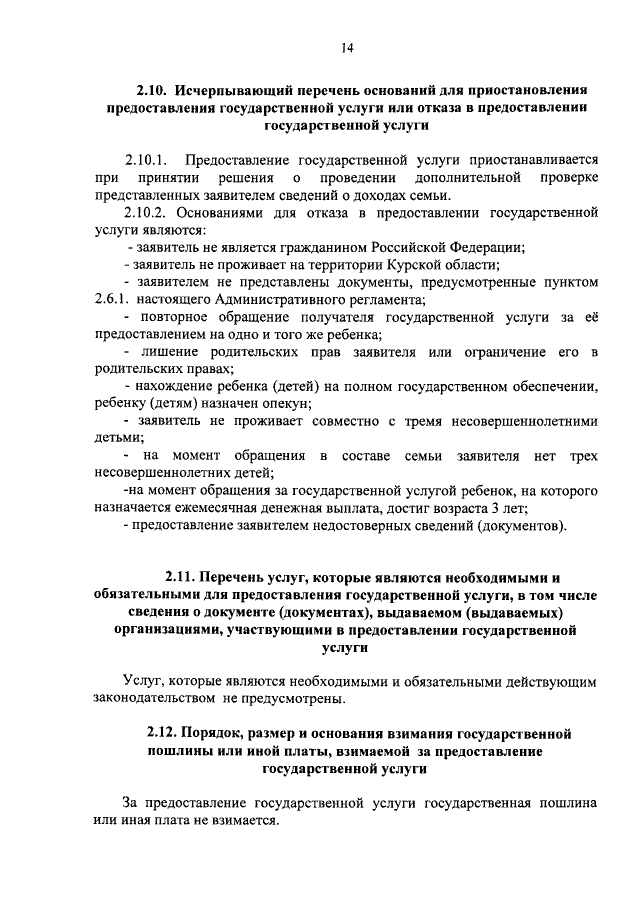 14

2.10. Исчерпывающий перечень оснований для приостановления предоставления государственной услуги или отказа в предоставлении государственной услуги

2.10.1. Предоставление государственной услуги приостанавливается при принятии решения о проведении дополнительной проверке представленных заявителем сведений о доходах семьи.

2.10.2. Основаниями для отказа в предоставлении государственной услуги являются:

- заявитель не является гражданином Российской Федерации;

- заявитель не проживает на территории Курской области;

- заявителем не представлены документы, предусмотренные пунктом 2.6.1. настоящего Административного регламента;

- повторное обращение получателя государственной услуги за её предоставлением на одно и того же ребенка;

- лишение родительских прав заявителя или ограничение его в родительских правах;

- нахождение ребенка (детей) на полном государственном обеспечении, ребенку (детям) назначен опекун;

- заявитель не проживает совместно с тремя несовершеннолетними детьми;

- на момент обращения в составе семьи заявителя нет трех несовершеннолетних детей;

-на момент обращения за государственной услугой ребенок, на которого назначается ежемесячная денежная выплата, достиг возраста 3 лет;

- предоставление заявителем недостоверных сведений (документов).

2.11. Перечень услуг, которые являются необходимыми и обязательными для предоставления государственной услуги, в том числе сведения о документе (документах), выдаваемом (выдаваемых) организациями, участвующими в предоставлении государственной услуги

Услуг, которые являются необходимыми и обязательными действующим законодательством не предусмотрены.

2.12. Порядок, размер и основания взимания государственной пошлины или иной платы, взимаемой за предоставление государственной услуги

За предоставление государственной услуги государственная пошлина или иная плата не взимается.